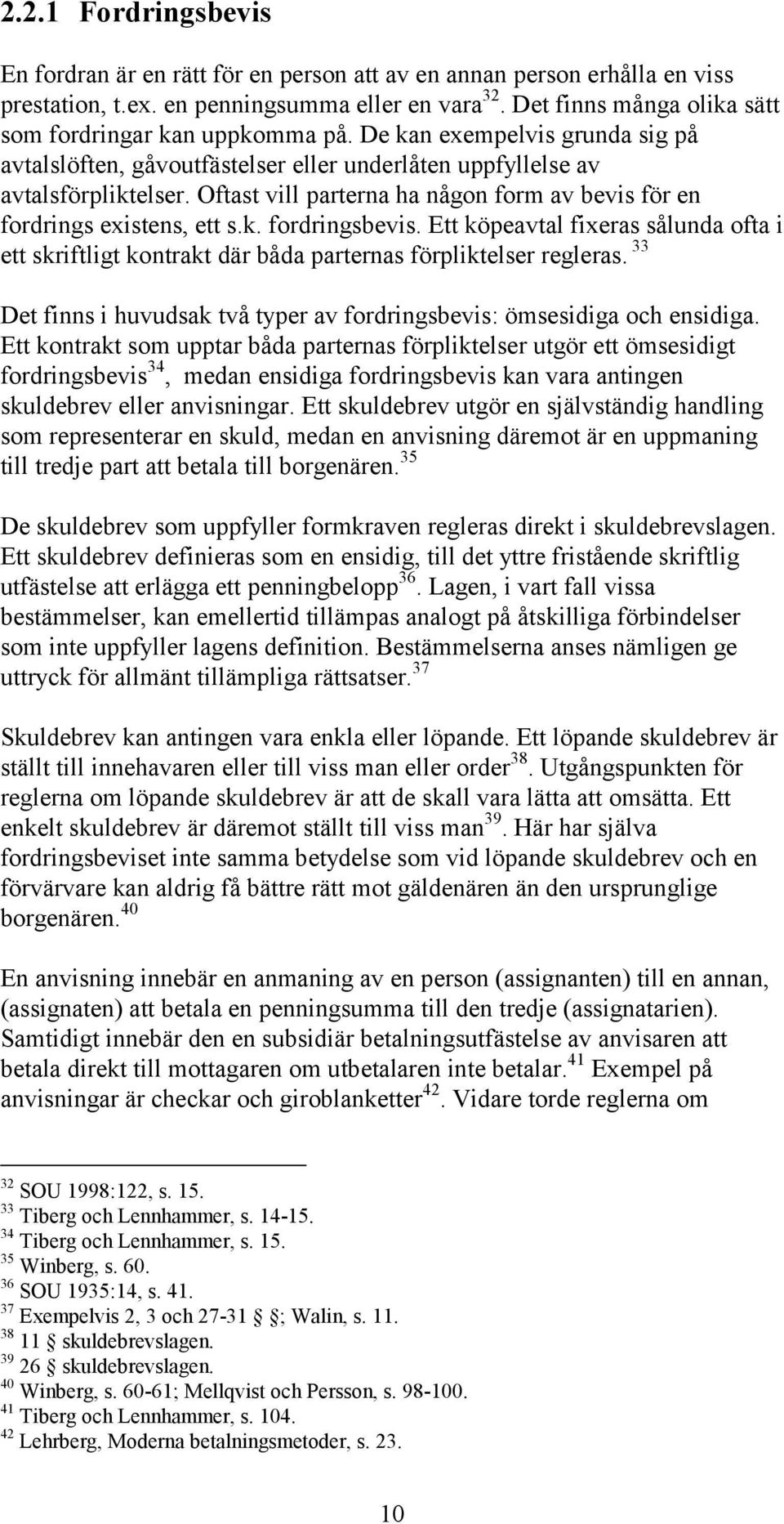 2.2.1 Fordringsbevis

En fordran är en rätt för en person att av en annan person erhålla en viss prestation, t.ex. en penningsumma eller en vara$^{32}$. Det finns många olika sätt som fordringar kan uppkomma på. De kan exempelvis grunda sig på avtalslöften, gåvoutfästelser eller underlåten uppfyllelse av avtalsförpliktelser. Oftast vill parterna ha någon form av bevis för en fordrings existens, ett s.k. fordringsbevis. Ett köpeavtal fixeras sålunda ofta i ett skriftligt kontrakt där båda parternas förpliktelser regleras. $^{33}$

Det finns i huvudsak två typer av fordringsbevis: ömsesidiga och ensidiga. Ett kontrakt som upptar båda parternas förpliktelser utgör ett ömsesidigt fordringsbevis$^{34}$, medan ensidiga fordringsbevis kan vara antingen skuldebrev eller anvisningar. Ett skuldebrev utgör en självständig handling som representerar en skuld, medan en anvisning däremot är en uppmaning till tredje part att betala till borgenären.$^{35}$

De skuldebrev som uppfyller formkraven regleras direkt i skuldebrevslagen. Ett skuldebrev definieras som en ensidig, till det yttre fristående skriftlig utfästelse att erlägga ett penningbelopp$^{36}$. Lagen, i vart fall vissa bestämmelser, kan emellertid tillämpas analogt på åtskilliga förbindelser som inte uppfyller lagens definition. Bestämmelserna anses nämligen ge uttryck för allmänt tillämpliga rättsatser.$^{37}$

Skuldebrev kan antingen vara enkla eller löpande. Ett löpande skuldebrev är ställt till innehavaren eller till viss man eller order$^{38}$. Utgångspunkten för reglerna om löpande skuldebrev är att de skall vara lätta att omsätta. Ett enkelt skuldebrev är däremot ställt till viss man$^{39}$. Här har själva fordringsbeviset inte samma betydelse som vid löpande skuldebrev och en förvärvare kan aldrig få bättre rätt mot gäldenären än den ursprunglige borgenären.$^{40}$

En anvisning innebär en anmaning av en person (assignanten) till en annan, (assignaten) att betala en penningsumma till den tredje (assignatarien). Samtidigt innebär den en subsidiär betalningsutfästelse av anvisaren att betala direkt till mottagaren om utbetalaren inte betalar.$^{41}$ Exempel på anvisningar är checkar och giroblanketter$^{42}$. Vidare torde reglerna om

$^{32}$ SOU 1998:122, s. 15.
$^{33}$ Tiberg och Lennhammer, s. 14-15.
$^{34}$ Tiberg och Lennhammer, s. 15.
$^{35}$ Winberg, s. 60.
$^{36}$ SOU 1935:14, s. 41.
$^{37}$ Exempelvis 2, 3 och 27-31 §; Walin, s. 11.
$^{38}$ 11 § skuldebrevslagen.
$^{39}$ 26 § skuldebrevslagen.
$^{40}$ Winberg, s. 60-61; Mellqvist och Persson, s. 98-100.
$^{41}$ Tiberg och Lennhammer, s. 104.
$^{42}$ Lehrberg, Moderna betalningsmetoder, s. 23.

10